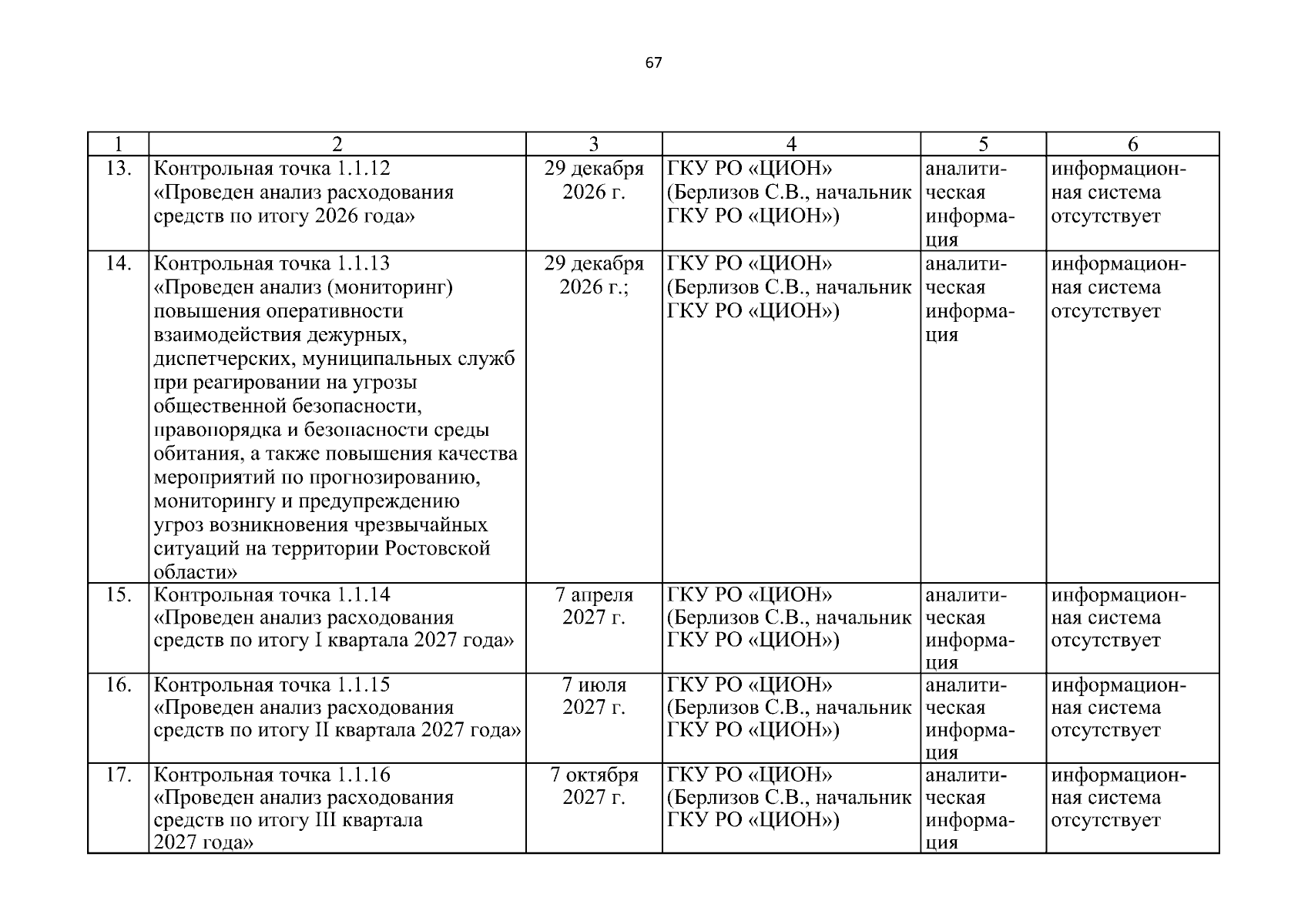 67

| 1 | 2 | 3 | 4 | 5 | 6 |
|---|---|---|---|---|---|
| 13. | Контрольная точка 1.1.12 «Проведен анализ расходования средств по итогу 2026 года» | 29 декабря 2026 г. | ГКУ РО «ЦИОН» (Берлизов С.В., начальник ГКУ РО «ЦИОН») | аналитическая информация | информационная система отсутствует |
| 14. | Контрольная точка 1.1.13 «Проведен анализ (мониторинг) повышения оперативности взаимодействия дежурных, диспетчерских, муниципальных служб при реагировании на угрозы общественной безопасности, правопорядка и безопасности среды обитания, а также повышения качества мероприятий по прогнозированию, мониторингу и предупреждению угроз возникновения чрезвычайных ситуаций на территории Ростовской области» | 29 декабря 2026 г.; | ГКУ РО «ЦИОН» (Берлизов С.В., начальник ГКУ РО «ЦИОН») | аналитическая информация | информационная система отсутствует |
| 15. | Контрольная точка 1.1.14 «Проведен анализ расходования средств по итогу I квартала 2027 года» | 7 апреля 2027 г. | ГКУ РО «ЦИОН» (Берлизов С.В., начальник ГКУ РО «ЦИОН») | аналитическая информация | информационная система отсутствует |
| 16. | Контрольная точка 1.1.15 «Проведен анализ расходования средств по итогу II квартала 2027 года» | 7 июля 2027 г. | ГКУ РО «ЦИОН» (Берлизов С.В., начальник ГКУ РО «ЦИОН») | аналитическая информация | информационная система отсутствует |
| 17. | Контрольная точка 1.1.16 «Проведен анализ расходования средств по итогу III квартала 2027 года» | 7 октября 2027 г. | ГКУ РО «ЦИОН» (Берлизов С.В., начальник ГКУ РО «ЦИОН») | аналитическая информация | информационная система отсутствует |